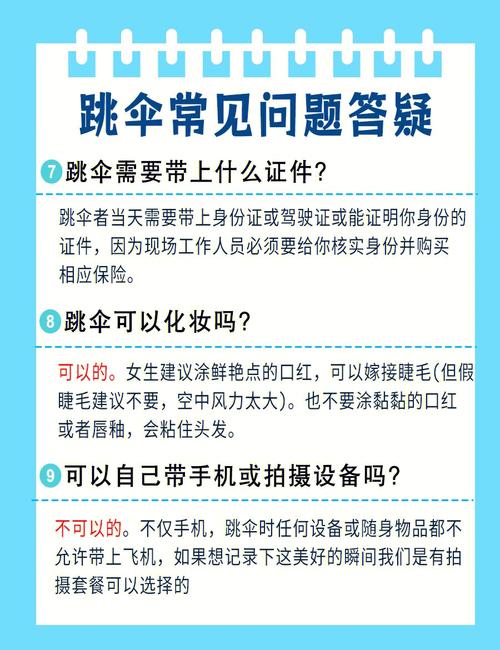 跳伞常见问题答疑

7 跳伞需要带上什么证件？

跳伞者当天需要带上身份证或驾驶证或能证明你身份的证件，因为现场工作人员必须要给你核实身份并购买相应保险。

8 跳伞可以化妆吗？

可以的。女生建议涂鲜艳点的口红，可以嫁接睫毛(但假睫毛建议不要，空中风力太大)。也不要涂黏黏的口红或者唇釉，会粘住头发。

9 可以自己带手机或拍摄设备吗？

不可以的。不仅手机，跳伞时任何设备或随身物品都不允许带上飞机，如果想记录下这美好的瞬间我们是有拍摄套餐可以选择的